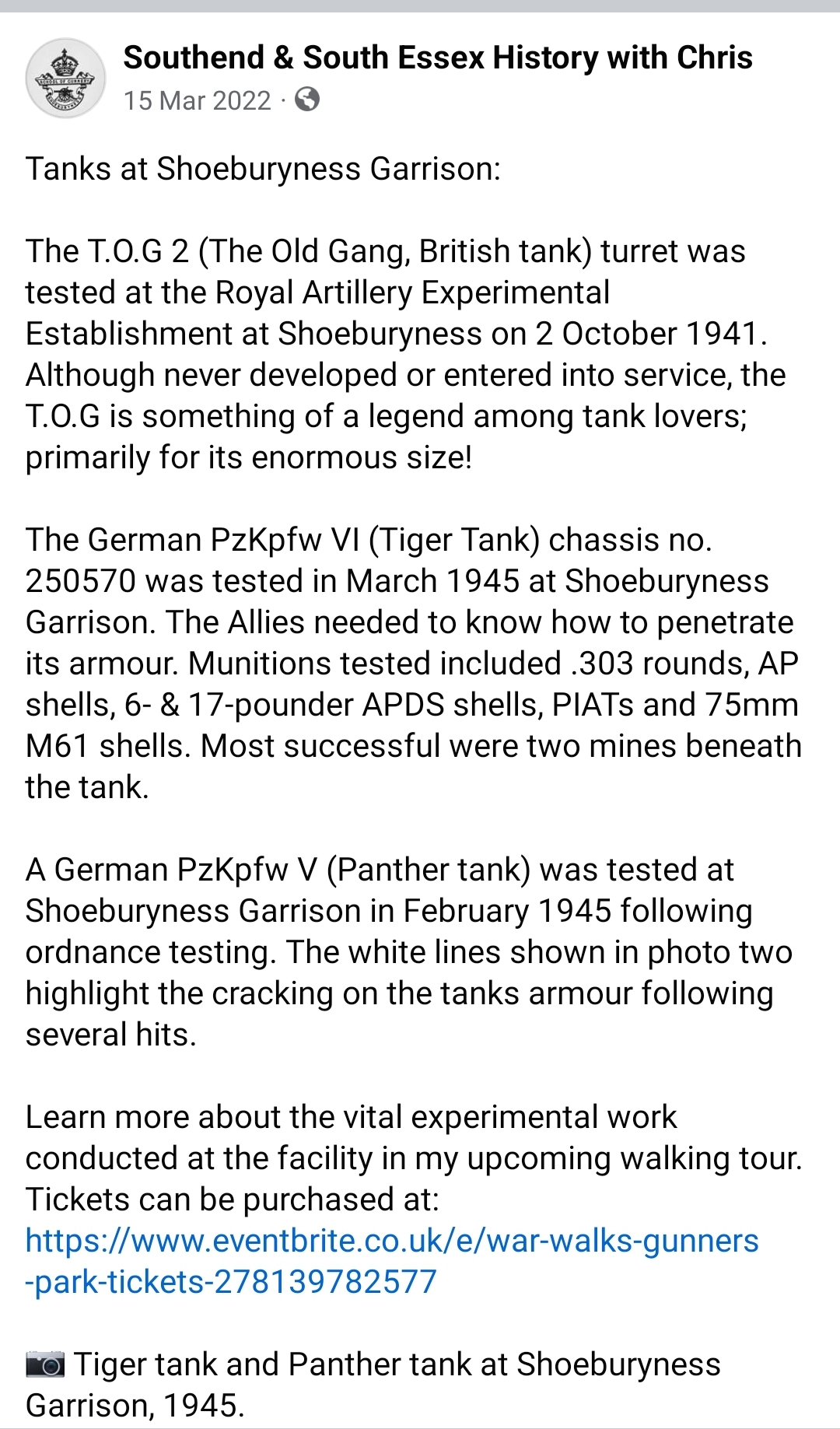 Southend & South Essex History with Chris
15 Mar 2022 ·

Tanks at Shoeburyness Garrison:

The T.O.G 2 (The Old Gang, British tank) turret was tested at the Royal Artillery Experimental Establishment at Shoeburyness on 2 October 1941. Although never developed or entered into service, the T.O.G is something of a legend among tank lovers; primarily for its enormous size!

The German PzKpfw VI (Tiger Tank) chassis no. 250570 was tested in March 1945 at Shoeburyness Garrison. The Allies needed to know how to penetrate its armour. Munitions tested included .303 rounds, AP shells, 6- & 17-pounder APDS shells, PIATs and 75mm M61 shells. Most successful were two mines beneath the tank.

A German PzKpfw V (Panther tank) was tested at Shoeburyness Garrison in February 1945 following ordnance testing. The white lines shown in photo two highlight the cracking on the tanks armour following several hits.

Learn more about the vital experimental work conducted at the facility in my upcoming walking tour. Tickets can be purchased at:
https://www.eventbrite.co.uk/e/war-walks-gunners-park-tickets-278139782577

📷 Tiger tank and Panther tank at Shoeburyness Garrison, 1945.